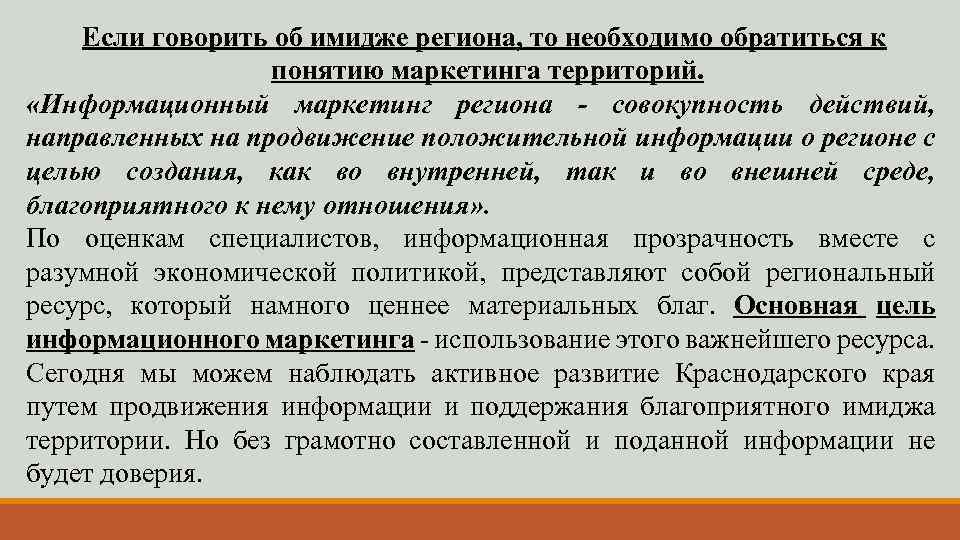 Если говорить об имидже региона, то необходимо обратиться к понятию маркетинга территорий.

«Информационный маркетинг региона - совокупность действий, направленных на продвижение положительной информации о регионе с целью создания, как во внутренней, так и во внешней среде, благоприятного к нему отношения».

По оценкам специалистов, информационная прозрачность вместе с разумной экономической политикой, представляют собой региональный ресурс, который намного ценнее материальных благ. Основная цель информационного маркетинга - использование этого важнейшего ресурса. Сегодня мы можем наблюдать активное развитие Краснодарского края путем продвижения информации и поддержания благоприятного имиджа территории. Но без грамотно составленной и поданной информации не будет доверия.